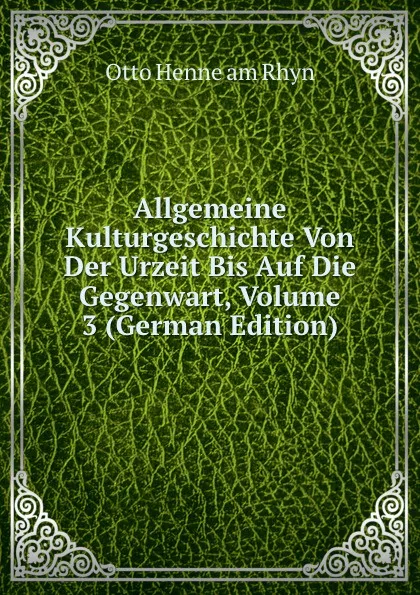 Otto Henne am Rhyn

Allgemeine Kulturgeschichte Von Der Urzeit Bis Auf Die Gegenwart, Volume 3 (German Edition)